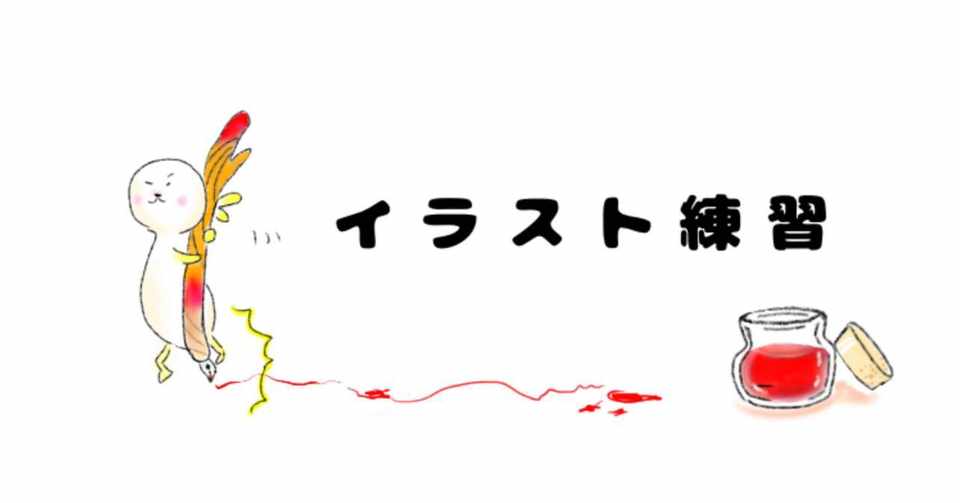 イラスト練習